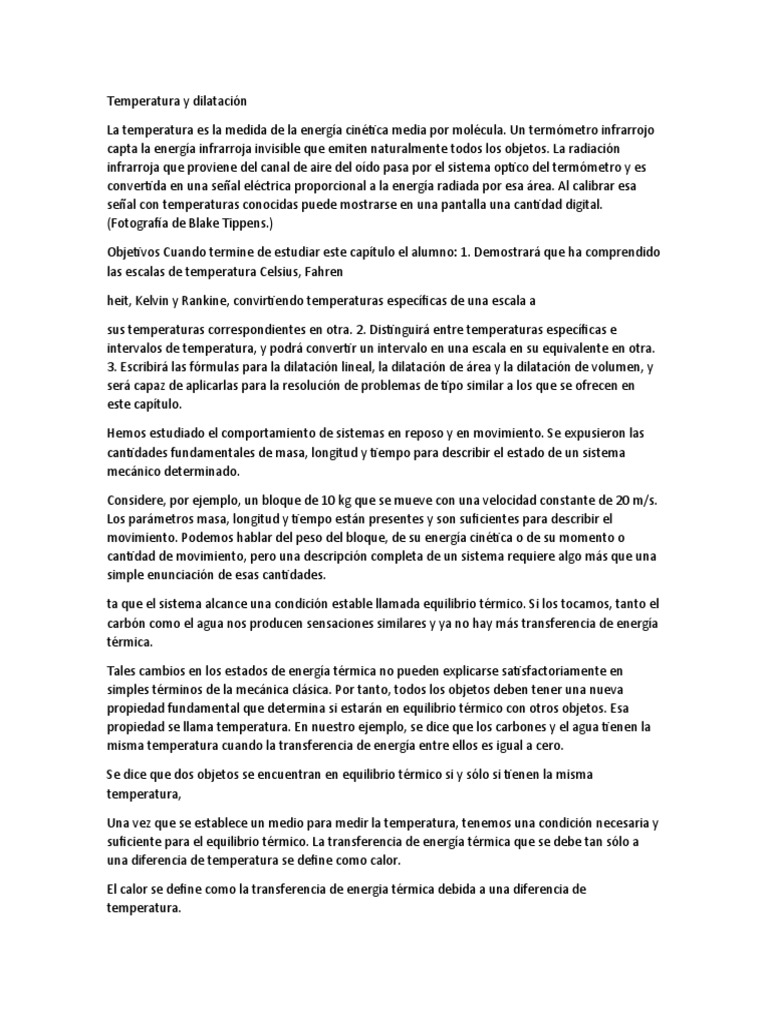 Temperatura y dilatación

La temperatura es la medida de la energía cinética media por molécula. Un termómetro infrarrojo capta la energía infrarroja invisible que emiten naturalmente todos los objetos. La radiación infrarroja que proviene del canal de aire del oído pasa por el sistema óptico del termómetro y es convertida en una señal eléctrica proporcional a la energía radiada por esa área. Al calibrar esa señal con temperaturas conocidas puede mostrarse en una pantalla una cantidad digital. (Fotografía de Blake Tippens.)

Objetivos Cuando termine de estudiar este capítulo el alumno: 1. Demostrará que ha comprendido las escalas de temperatura Celsius, Fahren

heit, Kelvin y Rankine, convirtiendo temperaturas específicas de una escala a

sus temperaturas correspondientes en otra. 2. Distinguirá entre temperaturas específicas e intervalos de temperatura, y podrá convertir un intervalo en una escala en su equivalente en otra. 3. Escribirá las fórmulas para la dilatación lineal, la dilatación de área y la dilatación de volumen, y será capaz de aplicarlas para la resolución de problemas de tipo similar a los que se ofrecen en este capítulo.

Hemos estudiado el comportamiento de sistemas en reposo y en movimiento. Se expusieron las cantidades fundamentales de masa, longitud y tiempo para describir el estado de un sistema mecánico determinado.

Considere, por ejemplo, un bloque de 10 kg que se mueve con una velocidad constante de 20 m/s. Los parámetros masa, longitud y tiempo están presentes y son suficientes para describir el movimiento. Podemos hablar del peso del bloque, de su energía cinética o de su momento o cantidad de movimiento, pero una descripción completa de un sistema requiere algo más que una simple enunciación de esas cantidades.

ta que el sistema alcance una condición estable llamada equilibrio térmico. Si los tocamos, tanto el carbón como el agua nos producen sensaciones similares y ya no hay más transferencia de energía térmica.

Tales cambios en los estados de energía térmica no pueden explicarse satisfactoriamente en simples términos de la mecánica clásica. Por tanto, todos los objetos deben tener una nueva propiedad fundamental que determina si estarán en equilibrio térmico con otros objetos. Esa propiedad se llama temperatura. En nuestro ejemplo, se dice que los carbones y el agua tienen la misma temperatura cuando la transferencia de energía entre ellos es igual a cero.

Se dice que dos objetos se encuentran en equilibrio térmico si y sólo si tienen la misma temperatura,

Una vez que se establece un medio para medir la temperatura, tenemos una condición necesaria y suficiente para el equilibrio térmico. La transferencia de energía térmica que se debe tan sólo a una diferencia de temperatura se define como calor.

El calor se define como la transferencia de energía térmica debida a una diferencia de temperatura.